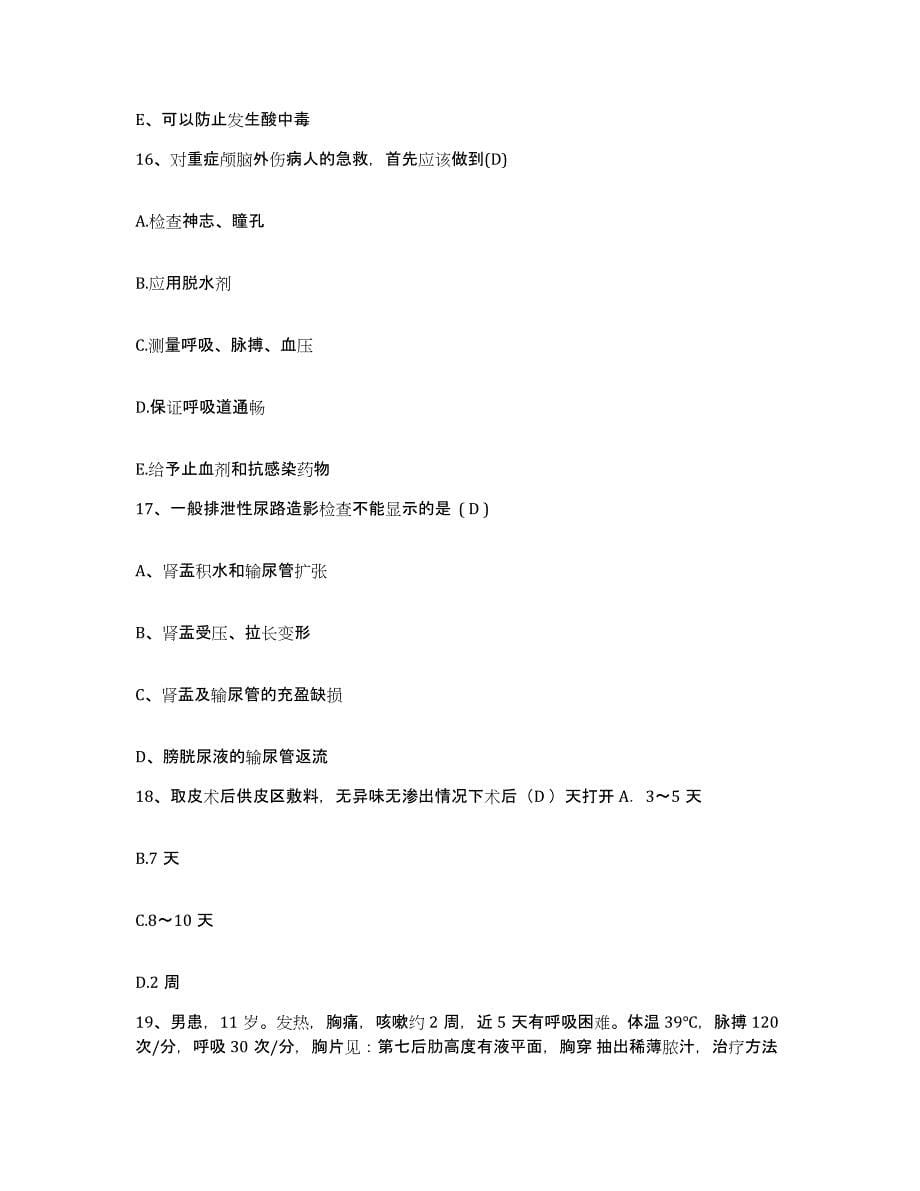 E、可以防止发生酸中毒

16、对重症颅脑外伤病人的急救，首先应该做到(D)

A.检查神志、瞳孔

B.应用脱水剂

C.测量呼吸、脉搏、血压

D.保证呼吸道通畅

E.给予止血剂和抗感染药物

17、一般排泄性尿路造影检查不能显示的是（D）

A、肾盂积水和输尿管扩张

B、肾盂受压、拉长变形

C、肾盂及输尿管的充盈缺损

D、膀胱尿液的输尿管返流

18、取皮术后供皮区敷料，无异味无渗出情况下术后（D）天打开 A. 3～5 天

B.7 天

C.8～10 天

D.2 周

19、男患，11 岁。发热，胸痛，咳嗽约 2 周，近 5 天有呼吸困难。体温 39°C，脉搏 120 次/分，呼吸 30 次/分，胸片见：第七后肋高度有液平面，胸穿 抽出稀薄脓汁，治疗方法